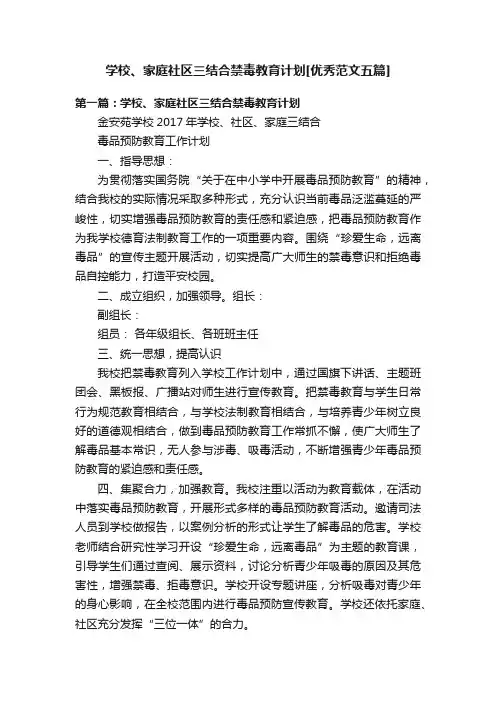 学校、家庭社区三结合禁毒教育计划[优秀范文五篇]

第一篇：学校、家庭社区三结合禁毒教育计划

金安苑学校 2017 年学校、社区、家庭三结合

毒品预防教育工作计划

一、指导思想：

为贯彻落实国务院“关于在中小学中开展毒品预防教育”的精神，结合我校的实际情况采取多种形式，充分认识当前毒品泛滥蔓延的严峻性，切实增强毒品预防教育的责任感和紧迫感，把毒品预防教育作为我学校德育法制教育工作的一项重要内容。围绕“珍爱生命，远离毒品”的宣传主题开展活动，切实提高广大师生的禁毒意识和拒绝毒品自控能力，打造平安校园。

二、成立组织，加强领导。组长：

副组长：

组员： 各年级组长、各班班主任

三、统一思想，提高认识

我校把禁毒教育列入学校工作计划中，通过国旗下讲话、主题班团会、黑板报、广播站对师生进行宣传教育。把禁毒教育与学生日常行为规范教育相结合，与学校法制教育相结合，与培养青少年树立良好的道德观相结合，做到毒品预防教育工作常抓不懈，使广大师生了解毒品基本常识，无人参与涉毒、吸毒活动，不断增强青少年毒品预防教育的紧迫感和责任感。

四、集聚合力，加强教育。我校注重以活动为教育载体，在活动中落实毒品预防教育，开展形式多样的毒品预防教育活动。邀请司法人员到学校做报告，以案例分析的形式让学生了解毒品的危害。学校老师结合研究性学习开设“珍爱生命，远离毒品”为主题的教育课，引导学生们通过查阅、展示资料，讨论分析青少年吸毒的原因及其危害性，增强禁毒、拒毒意识。学校开设专题讲座，分析吸毒对青少年的身心影响，在全校范围内进行毒品预防宣传教育。学校还依托家庭、社区充分发挥“三位一体”的合力。